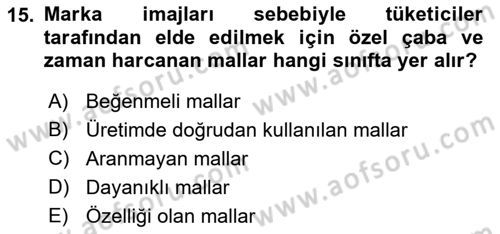 15. Marka imajları sebebiyle tüketiciler tarafından elde edilmek için özel çaba ve zaman harcanan mallar hangi sınıfta yer alır?

A) Beğenmeli mallar
B) Üretimde doğrudan kullanılan mallar
C) Aranmayan mallar
D) Dayanıklı mallar
E) Özelliği olan mallar

www.aofsoru.com